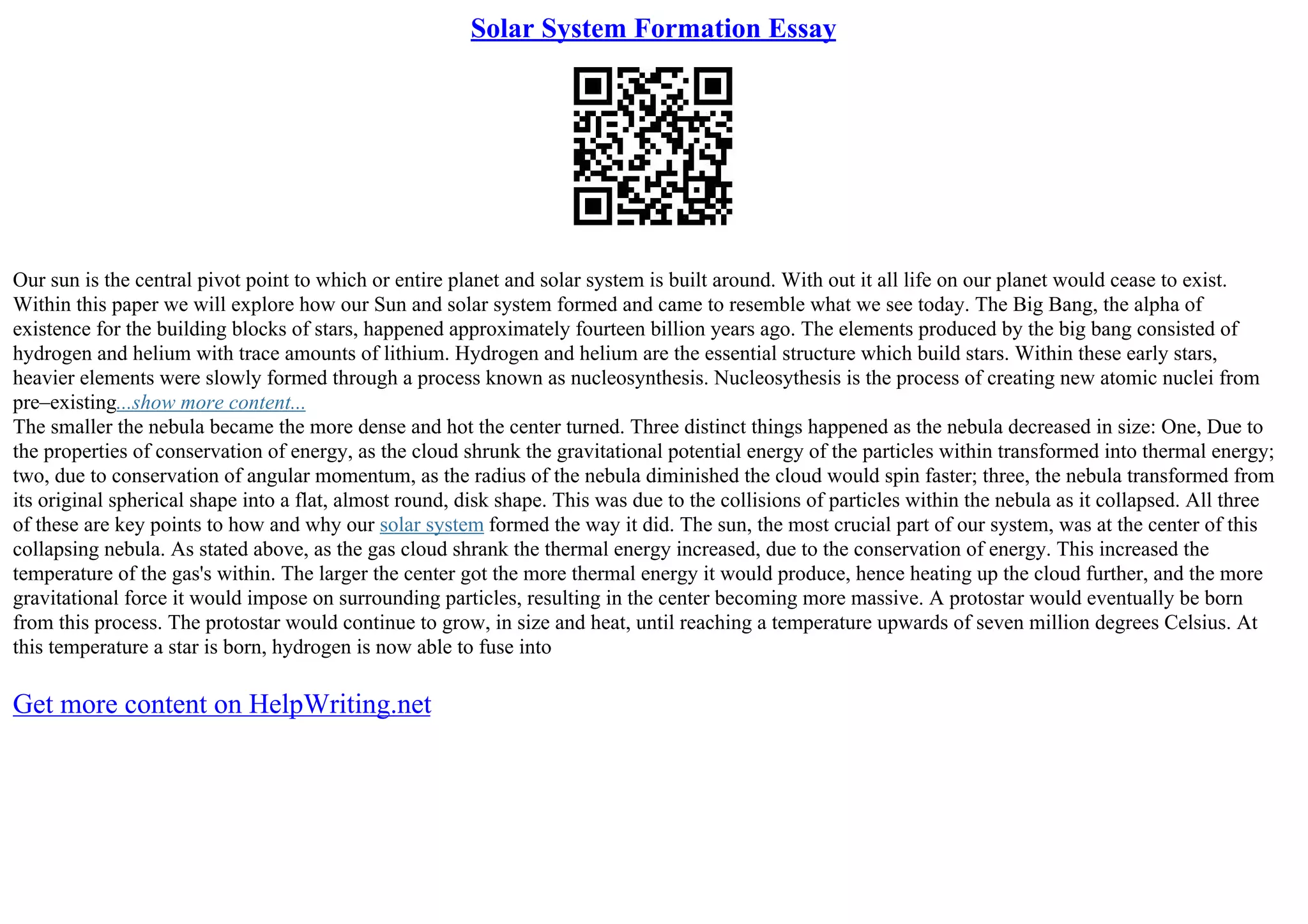 Solar System Formation Essay

Our sun is the central pivot point to which or entire planet and solar system is built around. With out it all life on our planet would cease to exist. Within this paper we will explore how our Sun and solar system formed and came to resemble what we see today. The Big Bang, the alpha of existence for the building blocks of stars, happened approximately fourteen billion years ago. The elements produced by the big bang consisted of hydrogen and helium with trace amounts of lithium. Hydrogen and helium are the essential structure which build stars. Within these early stars, heavier elements were slowly formed through a process known as nucleosynthesis. Nucleosythesis is the process of creating new atomic nuclei from pre–existing...show more content...
The smaller the nebula became the more dense and hot the center turned. Three distinct things happened as the nebula decreased in size: One, Due to the properties of conservation of energy, as the cloud shrunk the gravitational potential energy of the particles within transformed into thermal energy; two, due to conservation of angular momentum, as the radius of the nebula diminished the cloud would spin faster; three, the nebula transformed from its original spherical shape into a flat, almost round, disk shape. This was due to the collisions of particles within the nebula as it collapsed. All three of these are key points to how and why our solar system formed the way it did. The sun, the most crucial part of our system, was at the center of this collapsing nebula. As stated above, as the gas cloud shrank the thermal energy increased, due to the conservation of energy. This increased the temperature of the gas's within. The larger the center got the more thermal energy it would produce, hence heating up the cloud further, and the more gravitational force it would impose on surrounding particles, resulting in the center becoming more massive. A protostar would eventually be born from this process. The protostar would continue to grow, in size and heat, until reaching a temperature upwards of seven million degrees Celsius. At this temperature a star is born, hydrogen is now able to fuse into

Get more content on HelpWriting.net